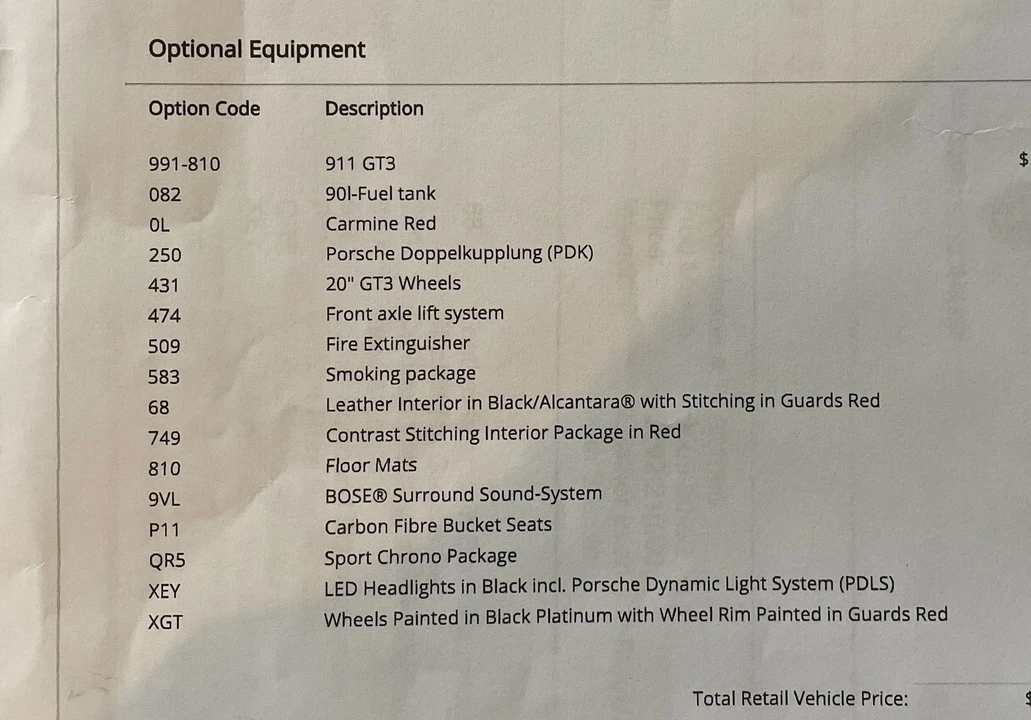 Optional Equipment

| Option Code | Description | |
|---|---|---|
| 991-810 | 911 GT3 | $ |
| 082 | 90l-Fuel tank | |
| 0L | Carmine Red | |
| 250 | Porsche Doppelkupplung (PDK) | |
| 431 | 20" GT3 Wheels | |
| 474 | Front axle lift system | |
| 509 | Fire Extinguisher | |
| 583 | Smoking package | |
| 68 | Leather Interior in Black/Alcantara® with Stitching in Guards Red | |
| 749 | Contrast Stitching Interior Package in Red | |
| 810 | Floor Mats | |
| 9VL | BOSE® Surround Sound-System | |
| P11 | Carbon Fibre Bucket Seats | |
| QR5 | Sport Chrono Package | |
| XEY | LED Headlights in Black incl. Porsche Dynamic Light System (PDLS) | |
| XGT | Wheels Painted in Black Platinum with Wheel Rim Painted in Guards Red | |

Total Retail Vehicle Price: $